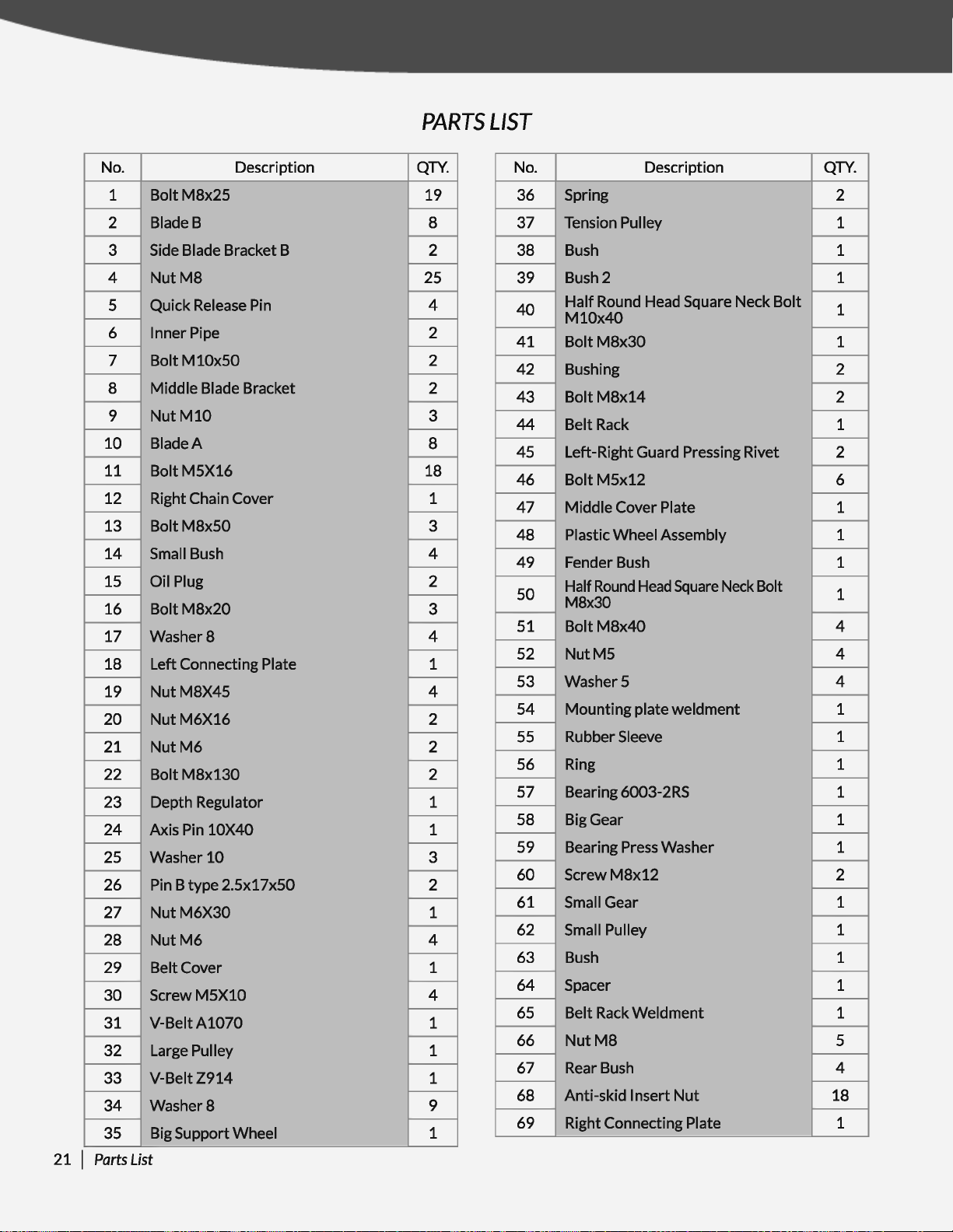 PARTS LIST

| No. | Description | QTY. |
|---|---|---|
| 1 | Bolt M8x25 | 19 |
| 2 | Blade B | 8 |
| 3 | Side Blade Bracket B | 2 |
| 4 | Nut M8 | 25 |
| 5 | Quick Release Pin | 4 |
| 6 | Inner Pipe | 2 |
| 7 | Bolt M10x50 | 2 |
| 8 | Middle Blade Bracket | 2 |
| 9 | Nut M10 | 3 |
| 10 | Blade A | 8 |
| 11 | Bolt M5X16 | 18 |
| 12 | Right Chain Cover | 1 |
| 13 | Bolt M8x50 | 3 |
| 14 | Small Bush | 4 |
| 15 | Oil Plug | 2 |
| 16 | Bolt M8x20 | 3 |
| 17 | Washer 8 | 4 |
| 18 | Left Connecting Plate | 1 |
| 19 | Nut M8X45 | 4 |
| 20 | Nut M6X16 | 2 |
| 21 | Nut M6 | 2 |
| 22 | Bolt M8x130 | 2 |
| 23 | Depth Regulator | 1 |
| 24 | Axis Pin 10X40 | 1 |
| 25 | Washer 10 | 3 |
| 26 | Pin B type 2.5x17x50 | 2 |
| 27 | Nut M6X30 | 1 |
| 28 | Nut M6 | 4 |
| 29 | Belt Cover | 1 |
| 30 | Screw M5X10 | 4 |
| 31 | V-Belt A1070 | 1 |
| 32 | Large Pulley | 1 |
| 33 | V-Belt Z914 | 1 |
| 34 | Washer 8 | 9 |
| 35 | Big Support Wheel | 1 |

| No. | Description | QTY. |
|---|---|---|
| 36 | Spring | 2 |
| 37 | Tension Pulley | 1 |
| 38 | Bush | 1 |
| 39 | Bush 2 | 1 |
| 40 | Half Round Head Square Neck Bolt M10x40 | 1 |
| 41 | Bolt M8x30 | 1 |
| 42 | Bushing | 2 |
| 43 | Bolt M8x14 | 2 |
| 44 | Belt Rack | 1 |
| 45 | Left-Right Guard Pressing Rivet | 2 |
| 46 | Bolt M5x12 | 6 |
| 47 | Middle Cover Plate | 1 |
| 48 | Plastic Wheel Assembly | 1 |
| 49 | Fender Bush | 1 |
| 50 | Half Round Head Square Neck Bolt M8x30 | 1 |
| 51 | Bolt M8x40 | 4 |
| 52 | Nut M5 | 4 |
| 53 | Washer 5 | 4 |
| 54 | Mounting plate weldment | 1 |
| 55 | Rubber Sleeve | 1 |
| 56 | Ring | 1 |
| 57 | Bearing 6003-2RS | 1 |
| 58 | Big Gear | 1 |
| 59 | Bearing Press Washer | 1 |
| 60 | Screw M8x12 | 2 |
| 61 | Small Gear | 1 |
| 62 | Small Pulley | 1 |
| 63 | Bush | 1 |
| 64 | Spacer | 1 |
| 65 | Belt Rack Weldment | 1 |
| 66 | Nut M8 | 5 |
| 67 | Rear Bush | 4 |
| 68 | Anti-skid Insert Nut | 18 |
| 69 | Right Connecting Plate | 1 |

21 | Parts List